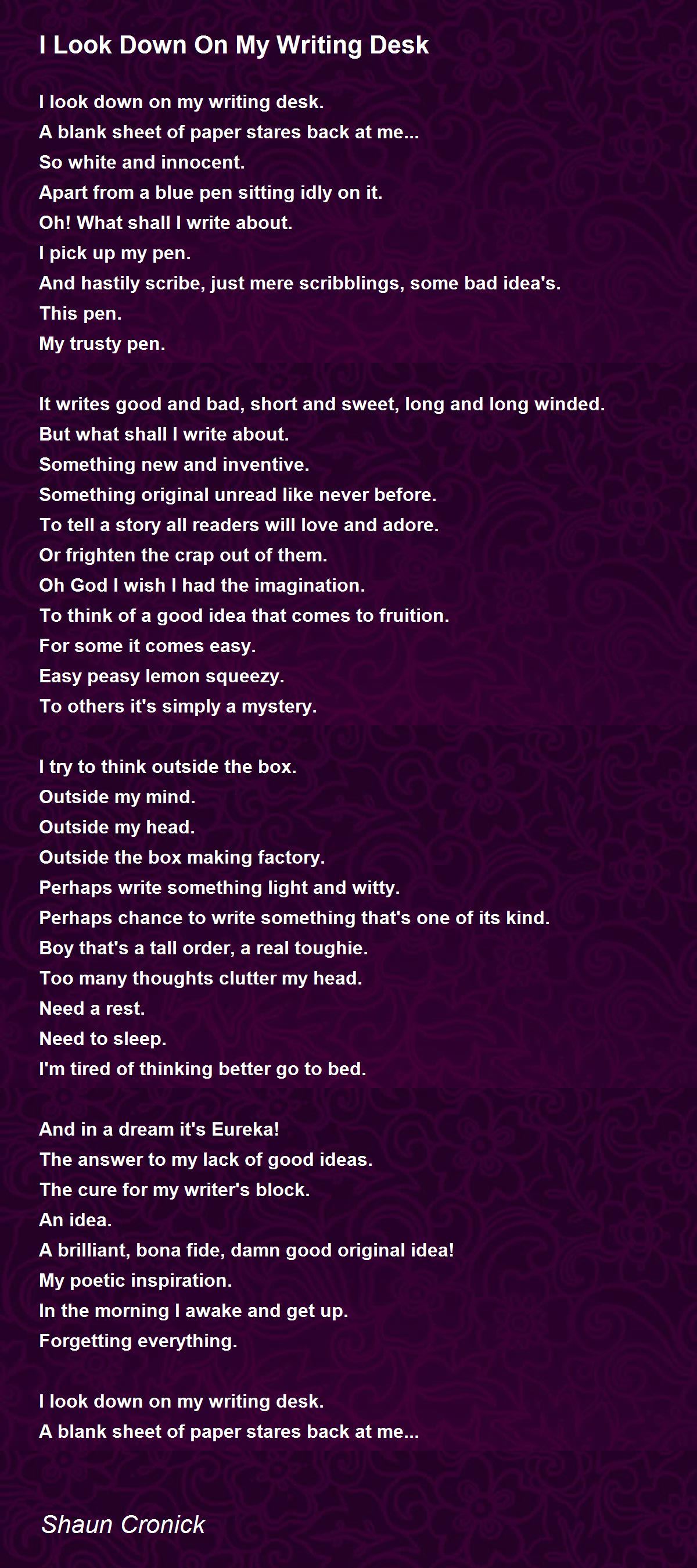 I Look Down On My Writing Desk

I look down on my writing desk.
A blank sheet of paper stares back at me...
So white and innocent.
Apart from a blue pen sitting idly on it.
Oh! What shall I write about.
I pick up my pen.
And hastily scribe, just mere scribblings, some bad idea's.
This pen.
My trusty pen.

It writes good and bad, short and sweet, long and long winded.
But what shall I write about.
Something new and inventive.
Something original unread like never before.
To tell a story all readers will love and adore.
Or frighten the crap out of them.
Oh God I wish I had the imagination.
To think of a good idea that comes to fruition.
For some it comes easy.
Easy peasy lemon squeezy.
To others it's simply a mystery.

I try to think outside the box.
Outside my mind.
Outside my head.
Outside the box making factory.
Perhaps write something light and witty.
Perhaps chance to write something that's one of its kind.
Boy that's a tall order, a real toughie.
Too many thoughts clutter my head.
Need a rest.
Need to sleep.
I'm tired of thinking better go to bed.

And in a dream it's Eureka!
The answer to my lack of good ideas.
The cure for my writer's block.
An idea.
A brilliant, bona fide, damn good original idea!
My poetic inspiration.
In the morning I awake and get up.
Forgetting everything.

I look down on my writing desk.
A blank sheet of paper stares back at me...

Shaun Cronick